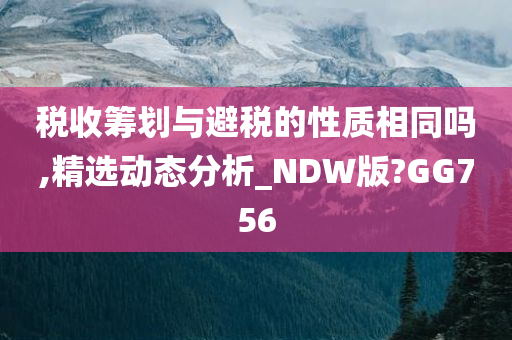 税收筹划与避税的性质相同吗,精选动态分析_NDW版?GG756